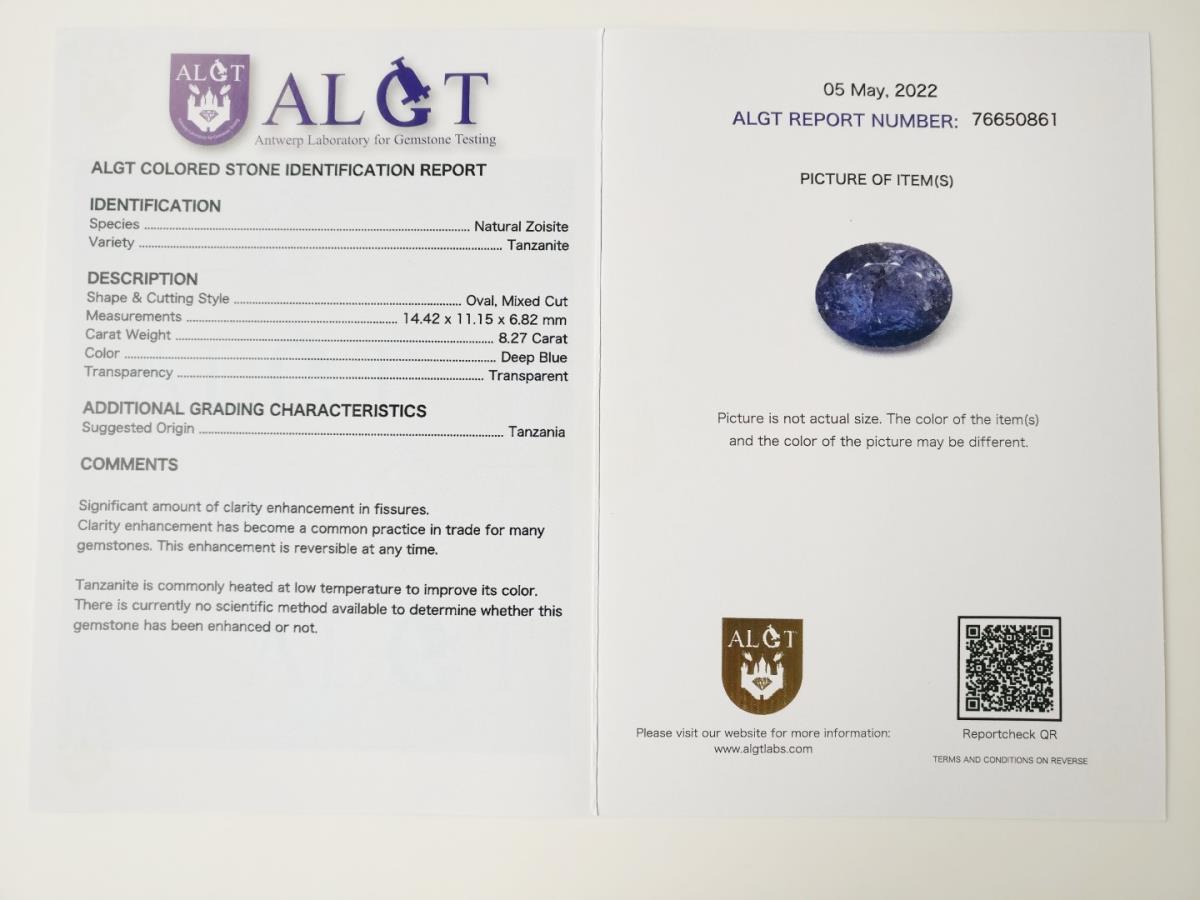 ALGT

ALGT
Antwerp Laboratory for Gemstone Testing

ALGT COLORED STONE IDENTIFICATION REPORT

IDENTIFICATION
Species Natural Zoisite
Variety Tanzanite

DESCRIPTION
Shape & Cutting Style Oval, Mixed Cut
Measurements 14.42 x 11.15 x 6.82 mm
Carat Weight 8.27 Carat
Color Deep Blue
Transparency Transparent

ADDITIONAL GRADING CHARACTERISTICS
Suggested Origin Tanzania

COMMENTS

Significant amount of clarity enhancement in fissures.
Clarity enhancement has become a common practice in trade for many gemstones. This enhancement is reversible at any time.

Tanzanite is commonly heated at low temperature to improve its color. There is currently no scientific method available to determine whether this gemstone has been enhanced or not.

05 May, 2022
ALGT REPORT NUMBER: 76650861

PICTURE OF ITEM(S)

Picture is not actual size. The color of the item(s) and the color of the picture may be different.

ALGT

Please visit our website for more information:
www.algtlabs.com

Reportcheck QR

TERMS AND CONDITIONS ON REVERSE